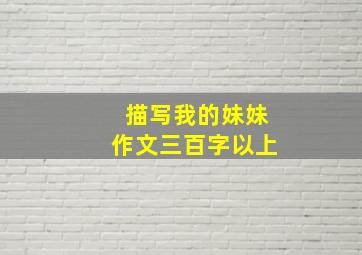 描写我的妹妹
作文三百字以上